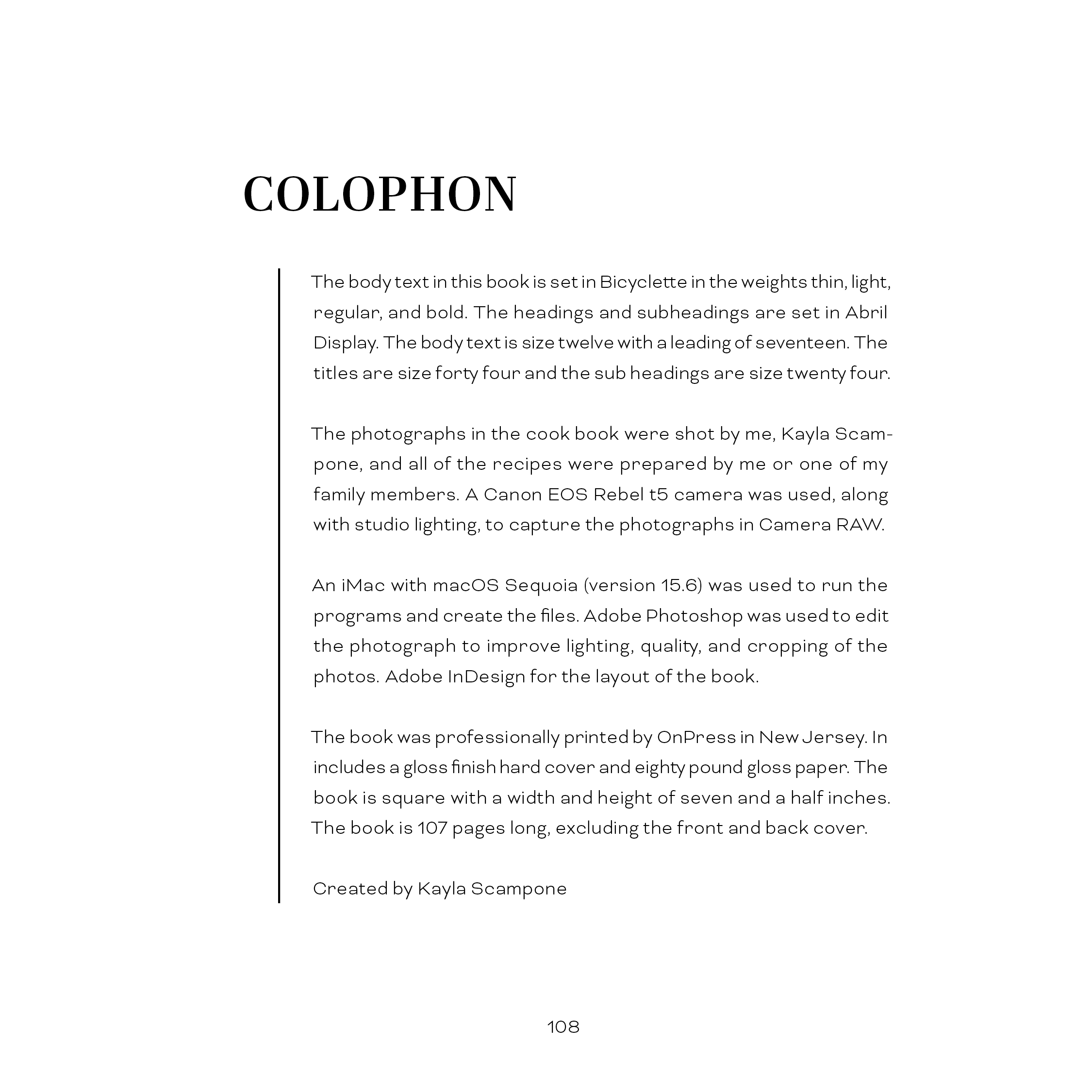 COLOPHON

The body text in this book is set in Bicyclette in the weights thin, light, regular, and bold. The headings and subheadings are set in Abril Display. The body text is size twelve with a leading of seventeen. The titles are size forty four and the sub headings are size twenty four.

The photographs in the cook book were shot by me, Kayla Scampone, and all of the recipes were prepared by me or one of my family members. A Canon EOS Rebel t5 camera was used, along with studio lighting, to capture the photographs in Camera RAW.

An iMac with macOS Sequoia (version 15.6) was used to run the programs and create the files. Adobe Photoshop was used to edit the photograph to improve lighting, quality, and cropping of the photos. Adobe InDesign for the layout of the book.

The book was professionally printed by OnPress in New Jersey. In includes a gloss finish hard cover and eighty pound gloss paper. The book is square with a width and height of seven and a half inches. The book is 107 pages long, excluding the front and back cover.

Created by Kayla Scampone

108